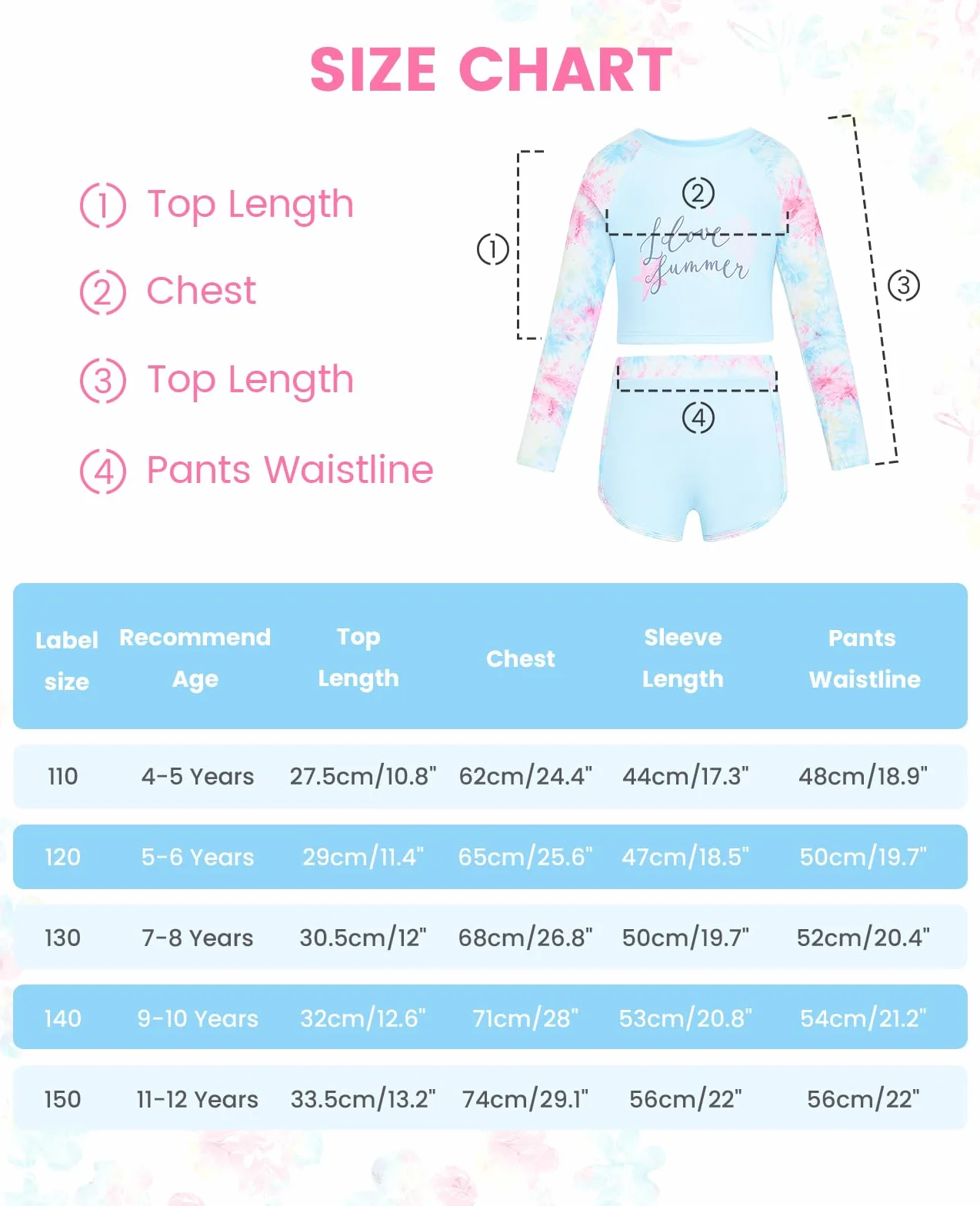 SIZE CHART

① Top Length
② Chest
③ Top Length
④ Pants Waistline

①
②
I love Summer
③
④

| Label size | Recommend Age | Top Length | Chest | Sleeve Length | Pants Waistline |
|---|---|---|---|---|---|
| 110 | 4-5 Years | 27.5cm/10.8" | 62cm/24.4" | 44cm/17.3" | 48cm/18.9" |
| 120 | 5-6 Years | 29cm/11.4" | 65cm/25.6" | 47cm/18.5" | 50cm/19.7" |
| 130 | 7-8 Years | 30.5cm/12" | 68cm/26.8" | 50cm/19.7" | 52cm/20.4" |
| 140 | 9-10 Years | 32cm/12.6" | 71cm/28" | 53cm/20.8" | 54cm/21.2" |
| 150 | 11-12 Years | 33.5cm/13.2" | 74cm/29.1" | 56cm/22" | 56cm/22" |